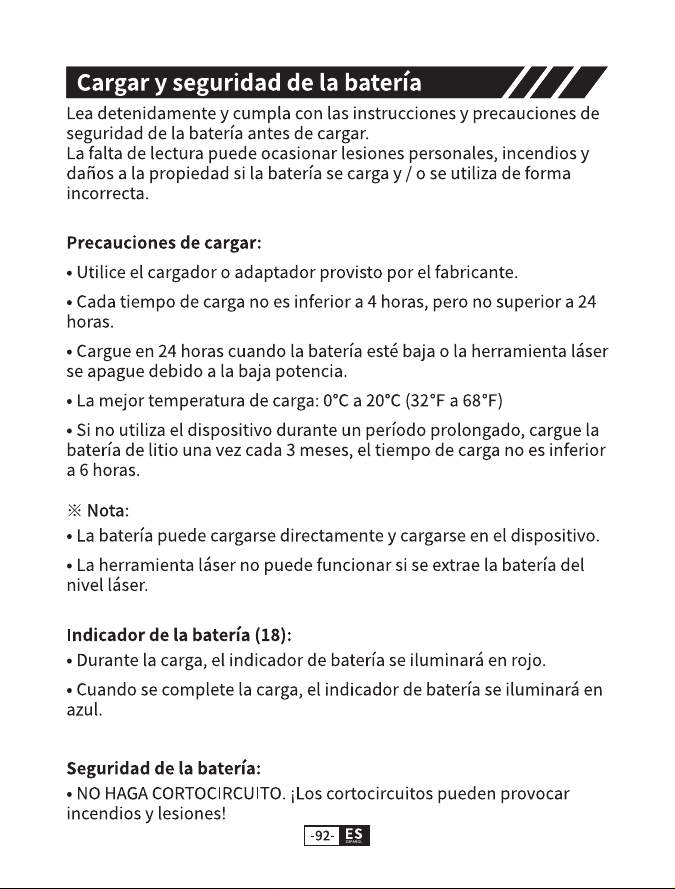 Cargar y seguridad de la batería

Lea detenidamente y cumpla con las instrucciones y precauciones de seguridad de la batería antes de cargar.
La falta de lectura puede ocasionar lesiones personales, incendios y daños a la propiedad si la batería se carga y / o se utiliza de forma incorrecta.

Precauciones de cargar:
• Utilice el cargador o adaptador provisto por el fabricante.
• Cada tiempo de carga no es inferior a 4 horas, pero no superior a 24 horas.
• Cargue en 24 horas cuando la batería esté baja o la herramienta láser se apague debido a la baja potencia.
• La mejor temperatura de carga: 0°C a 20°C (32°F a 68°F)
• Si no utiliza el dispositivo durante un período prolongado, cargue la batería de litio una vez cada 3 meses, el tiempo de carga no es inferior a 6 horas.

※ Nota:
• La batería puede cargarse directamente y cargarse en el dispositivo.
• La herramienta láser no puede funcionar si se extrae la batería del nivel láser.

Indicador de la batería (18):
• Durante la carga, el indicador de batería se iluminará en rojo.
• Cuando se complete la carga, el indicador de batería se iluminará en azul.

Seguridad de la batería:
• NO HAGA CORTOCIRCUITO. ¡Los cortocircuitos pueden provocar incendios y lesiones!

-92- ES ESPAÑOL